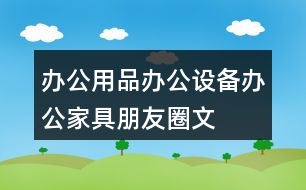 办公用品办公设备办公家具朋友圈文